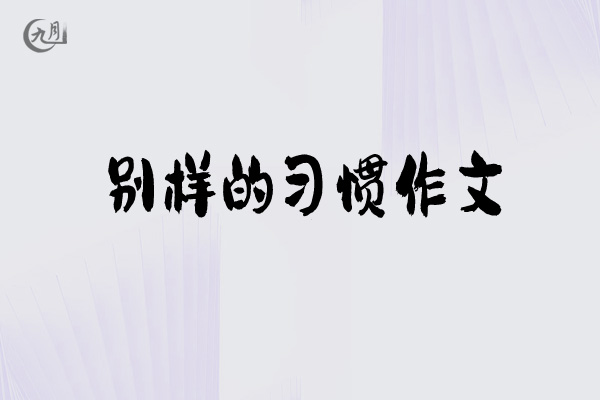 九月

别样的习惯作文